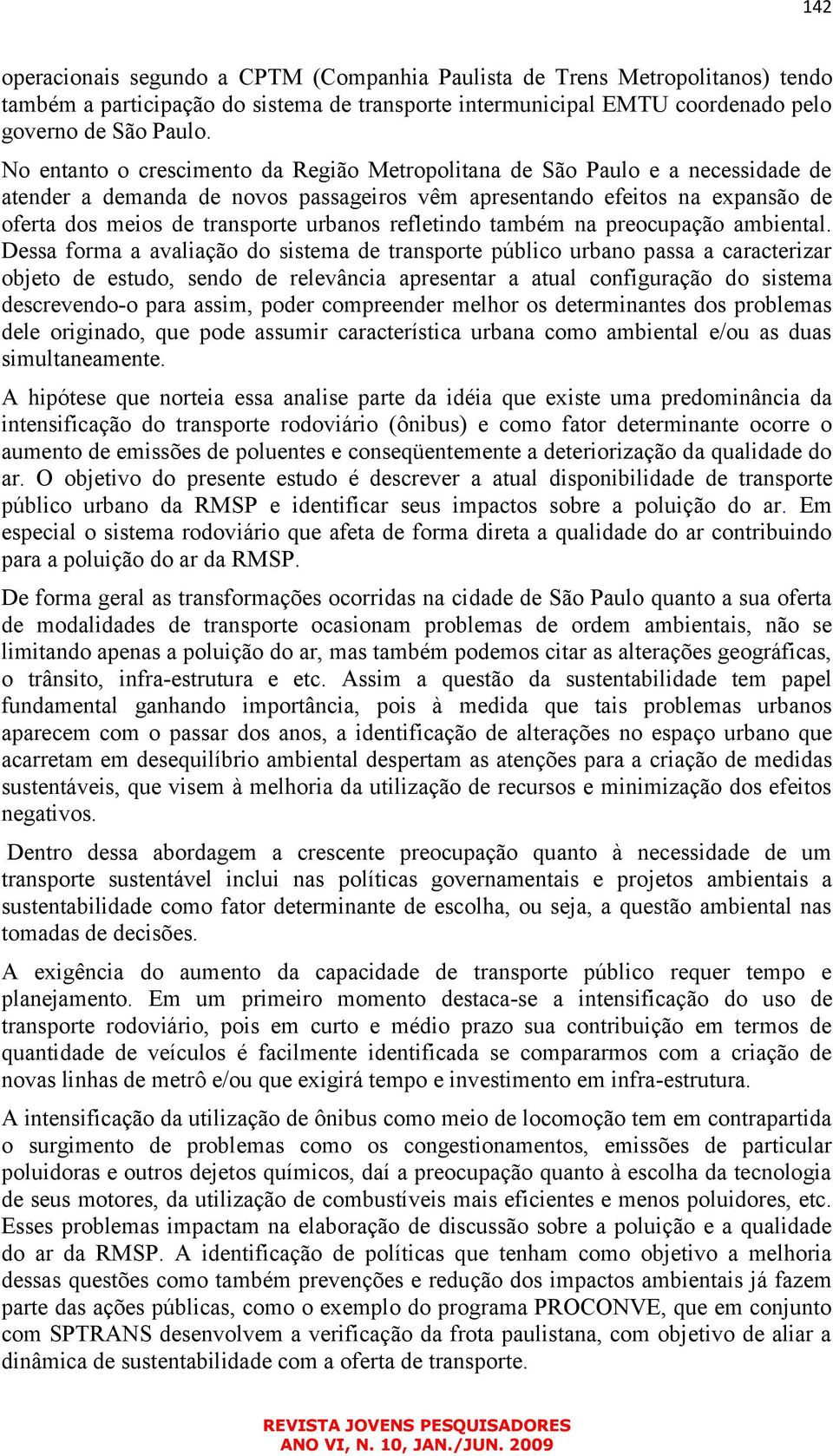 142

operacionais segundo a CPTM (Companhia Paulista de Trens Metropolitanos) tendo também a participação do sistema de transporte intermunicipal EMTU coordenado pelo governo de São Paulo.

No entanto o crescimento da Região Metropolitana de São Paulo e a necessidade de atender a demanda de novos passageiros vêm apresentando efeitos na expansão de oferta dos meios de transporte urbanos refletindo também na preocupação ambiental. Dessa forma a avaliação do sistema de transporte público urbano passa a caracterizar objeto de estudo, sendo de relevância apresentar a atual configuração do sistema descrevendo-o para assim, poder compreender melhor os determinantes dos problemas dele originado, que pode assumir característica urbana como ambiental e/ou as duas simultaneamente.

A hipótese que norteia essa analise parte da idéia que existe uma predominância da intensificação do transporte rodoviário (ônibus) e como fator determinante ocorre o aumento de emissões de poluentes e conseqüentemente a deteriorização da qualidade do ar. O objetivo do presente estudo é descrever a atual disponibilidade de transporte público urbano da RMSP e identificar seus impactos sobre a poluição do ar. Em especial o sistema rodoviário que afeta de forma direta a qualidade do ar contribuindo para a poluição do ar da RMSP.

De forma geral as transformações ocorridas na cidade de São Paulo quanto a sua oferta de modalidades de transporte ocasionam problemas de ordem ambientais, não se limitando apenas a poluição do ar, mas também podemos citar as alterações geográficas, o trânsito, infra-estrutura e etc. Assim a questão da sustentabilidade tem papel fundamental ganhando importância, pois à medida que tais problemas urbanos aparecem com o passar dos anos, a identificação de alterações no espaço urbano que acarretam em desequilíbrio ambiental despertam as atenções para a criação de medidas sustentáveis, que visem à melhoria da utilização de recursos e minimização dos efeitos negativos.

Dentro dessa abordagem a crescente preocupação quanto à necessidade de um transporte sustentável inclui nas políticas governamentais e projetos ambientais a sustentabilidade como fator determinante de escolha, ou seja, a questão ambiental nas tomadas de decisões.

A exigência do aumento da capacidade de transporte público requer tempo e planejamento. Em um primeiro momento destaca-se a intensificação do uso de transporte rodoviário, pois em curto e médio prazo sua contribuição em termos de quantidade de veículos é facilmente identificada se compararmos com a criação de novas linhas de metrô e/ou que exigirá tempo e investimento em infra-estrutura.

A intensificação da utilização de ônibus como meio de locomoção tem em contrapartida o surgimento de problemas como os congestionamentos, emissões de particular poluidoras e outros dejetos químicos, daí a preocupação quanto à escolha da tecnologia de seus motores, da utilização de combustíveis mais eficientes e menos poluidores, etc. Esses problemas impactam na elaboração de discussão sobre a poluição e a qualidade do ar da RMSP. A identificação de políticas que tenham como objetivo a melhoria dessas questões como também prevenções e redução dos impactos ambientais já fazem parte das ações públicas, como o exemplo do programa PROCONVE, que em conjunto com SPTRANS desenvolvem a verificação da frota paulistana, com objetivo de aliar a dinâmica de sustentabilidade com a oferta de transporte.

REVISTA JOVENS PESQUISADORES
ANO VI, N. 10, JAN./JUN. 2009